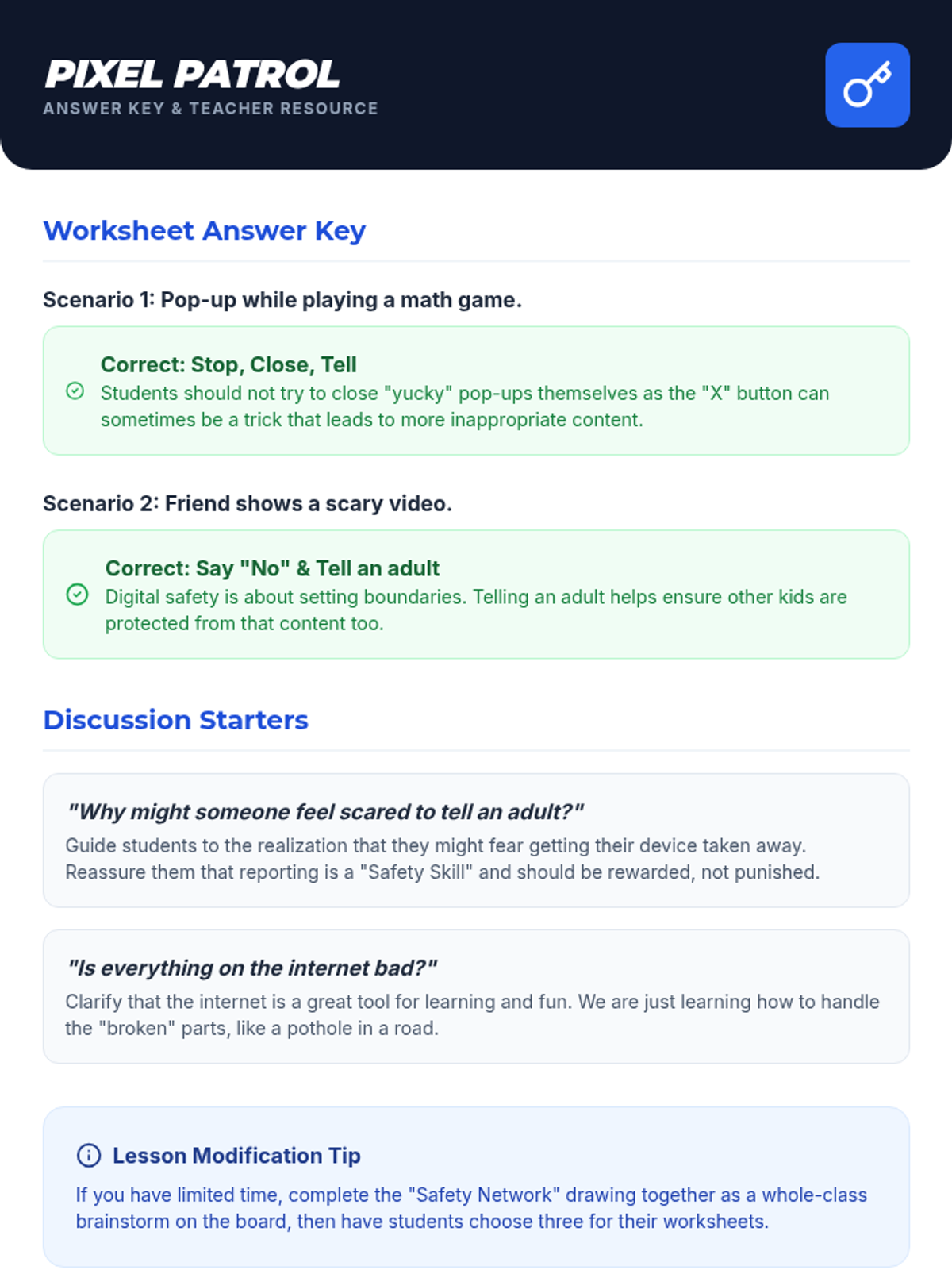 PIXEL PATROL
ANSWER KEY & TEACHER RESOURCE

Worksheet Answer Key

Scenario 1: Pop-up while playing a math game.

Correct: Stop, Close, Tell
Students should not try to close "yucky" pop-ups themselves as the "X" button can sometimes be a trick that leads to more inappropriate content.

Scenario 2: Friend shows a scary video.

Correct: Say "No" & Tell an adult
Digital safety is about setting boundaries. Telling an adult helps ensure other kids are protected from that content too.

Discussion Starters

"Why might someone feel scared to tell an adult?"
Guide students to the realization that they might fear getting their device taken away. Reassure them that reporting is a "Safety Skill" and should be rewarded, not punished.

"Is everything on the internet bad?"
Clarify that the internet is a great tool for learning and fun. We are just learning how to handle the "broken" parts, like a pothole in a road.

Lesson Modification Tip
If you have limited time, complete the "Safety Network" drawing together as a whole-class brainstorm on the board, then have students choose three for their worksheets.